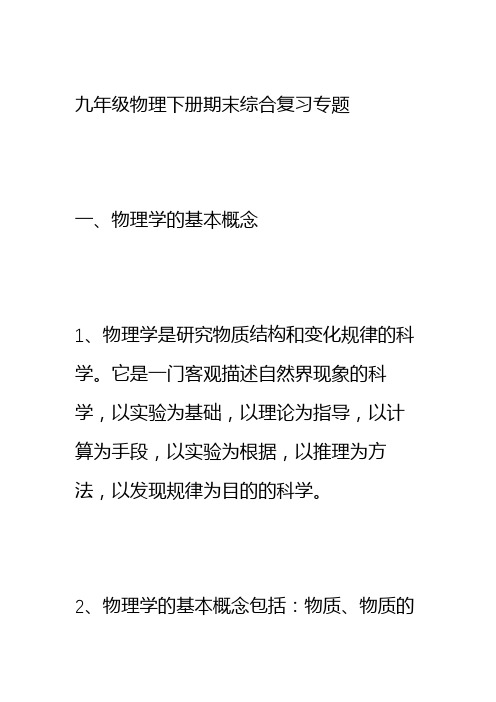 九年级物理下册期末综合复习专题

一、物理学的基本概念

1、物理学是研究物质结构和变化规律的科学。它是一门客观描述自然界现象的科学，以实验为基础，以理论为指导，以计算为手段，以实验为根据，以推理为方法，以发现规律为目的的科学。

2、物理学的基本概念包括：物质、物质的